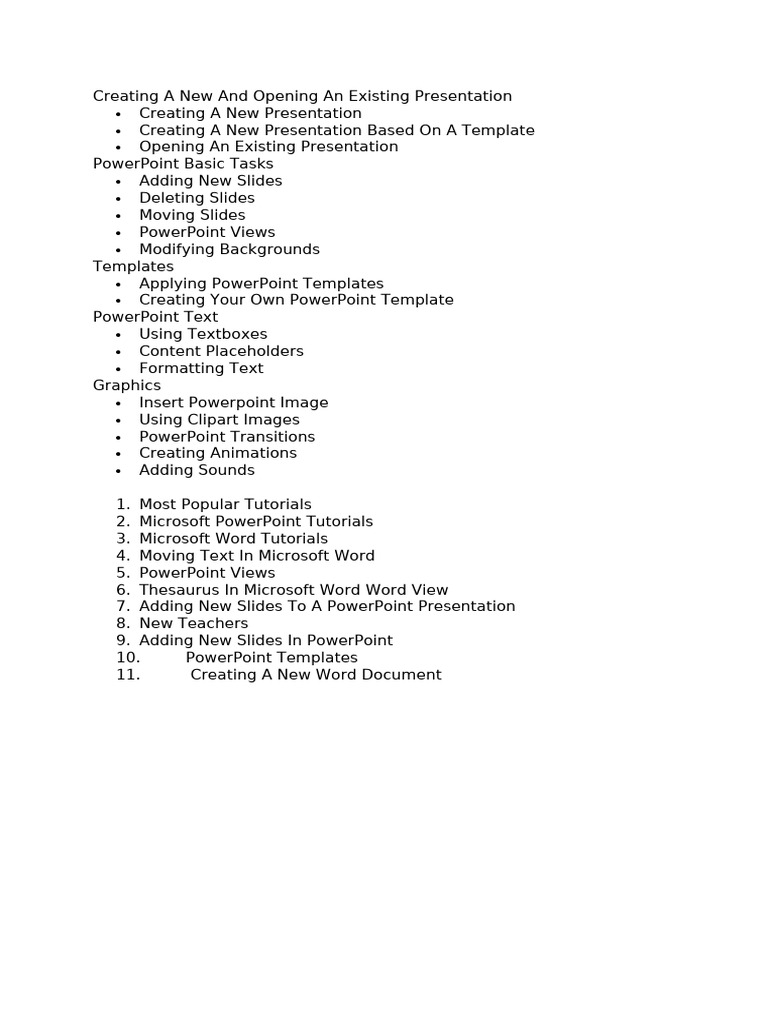 Creating A New And Opening An Existing Presentation
• Creating A New Presentation
• Creating A New Presentation Based On A Template
• Opening An Existing Presentation
PowerPoint Basic Tasks
• Adding New Slides
• Deleting Slides
• Moving Slides
• PowerPoint Views
• Modifying Backgrounds
Templates
• Applying PowerPoint Templates
• Creating Your Own PowerPoint Template
PowerPoint Text
• Using Textboxes
• Content Placeholders
• Formatting Text
Graphics
• Insert Powerpoint Image
• Using Clipart Images
• PowerPoint Transitions
• Creating Animations
• Adding Sounds

1. Most Popular Tutorials
2. Microsoft PowerPoint Tutorials
3. Microsoft Word Tutorials
4. Moving Text In Microsoft Word
5. PowerPoint Views
6. Thesaurus In Microsoft Word Word View
7. Adding New Slides To A PowerPoint Presentation
8. New Teachers
9. Adding New Slides In PowerPoint
10. PowerPoint Templates
11. Creating A New Word Document